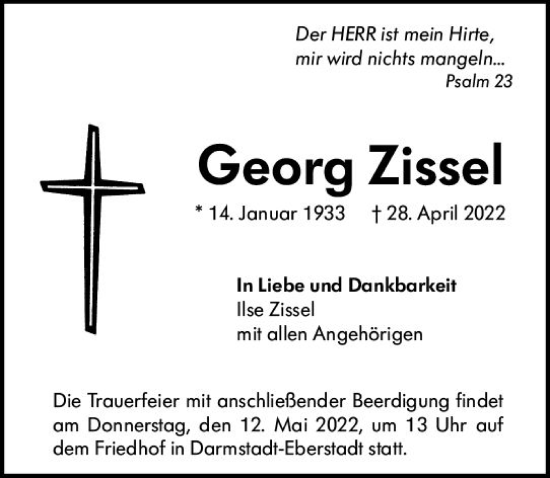 Der HERR ist mein Hirte,
mir wird nichts mangeln...
Psalm 23

Georg Zissel

* 14. Januar 1933 † 28. April 2022

In Liebe und Dankbarkeit
Ilse Zissel
mit allen Angehörigen

Die Trauerfeier mit anschließender Beerdigung findet am Donnerstag, den 12. Mai 2022, um 13 Uhr auf dem Friedhof in Darmstadt-Eberstadt statt.